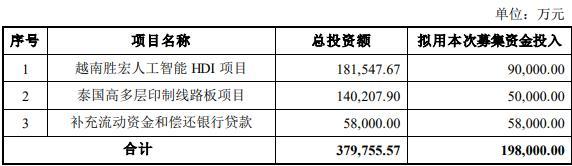 单位：万元

| 序号 | 项目名称 | 总投资额 | 拟用本次募集资金投入 |
|---|---|---|---|
| 1 | 越南胜宏人工智能 HDI 项目 | 181,547.67 | 90,000.00 |
| 2 | 泰国高多层印制线路板项目 | 140,207.90 | 50,000.00 |
| 3 | 补充流动资金和偿还银行贷款 | 58,000.00 | 58,000.00 |
| 合计 | | 379,755.57 | 198,000.00 |